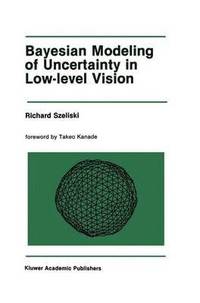 Bayesian Modeling of Uncertainty in Low-level Vision

Richard Szeliski

foreword by Takeo Kanade

Kluwer Academic Publishers